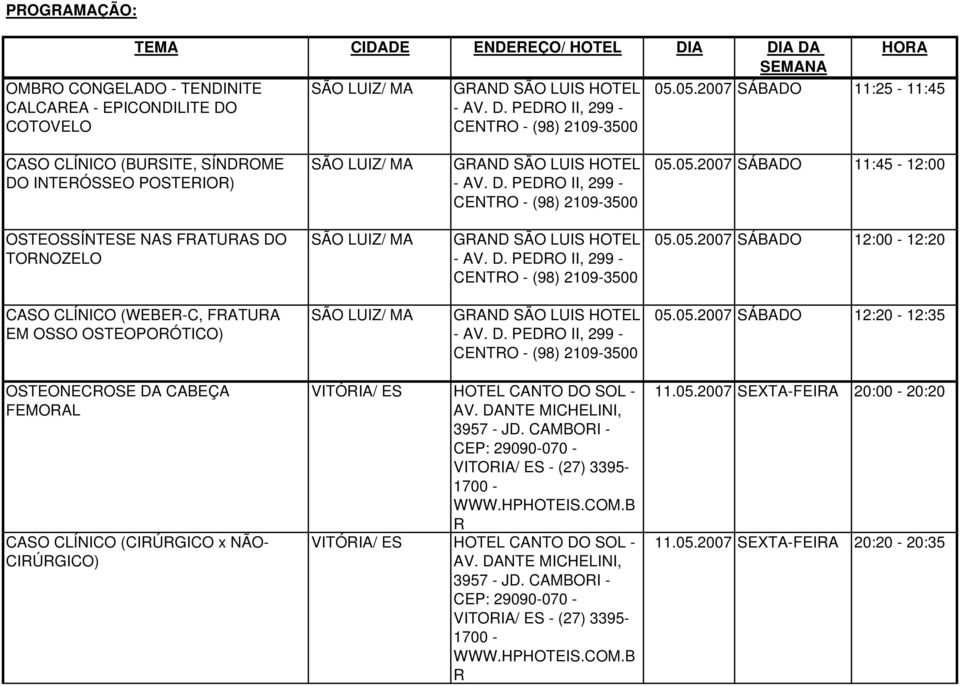 PROGRAMAÇÃO:

| TEMA | CIDADE | ENDEREÇO/ HOTEL | DIA | DIA DA SEMANA | HORA |
|---|---|---|---|---|---|
| OMBRO CONGELADO - TENDINITE CALCAREA - EPICONDILITE DO COTOVELO | SÃO LUIZ/ MA | GRAND SÃO LUIS HOTEL - AV. D. PEDRO II, 299 - CENTRO - (98) 2109-3500 | 05.05.2007 | SÁBADO | 11:25 - 11:45 |
| CASO CLÍNICO (BURSITE, SÍNDROME DO INTERÓSSEO POSTERIOR) | SÃO LUIZ/ MA | GRAND SÃO LUIS HOTEL - AV. D. PEDRO II, 299 - CENTRO - (98) 2109-3500 | 05.05.2007 | SÁBADO | 11:45 - 12:00 |
| OSTEOSSÍNTESE NAS FRATURAS DO TORNOZELO | SÃO LUIZ/ MA | GRAND SÃO LUIS HOTEL - AV. D. PEDRO II, 299 - CENTRO - (98) 2109-3500 | 05.05.2007 | SÁBADO | 12:00 - 12:20 |
| CASO CLÍNICO (WEBER-C, FRATURA EM OSSO OSTEOPORÓTICO) | SÃO LUIZ/ MA | GRAND SÃO LUIS HOTEL - AV. D. PEDRO II, 299 - CENTRO - (98) 2109-3500 | 05.05.2007 | SÁBADO | 12:20 - 12:35 |
| OSTEONECROSE DA CABEÇA FEMORAL | VITÓRIA/ ES | HOTEL CANTO DO SOL - AV. DANTE MICHELINI, 3957 - JD. CAMBORI - CEP: 29090-070 - VITORIA/ ES - (27) 3395-1700 - WWW.HPHOTEIS.COM.BR | 11.05.2007 | SEXTA-FEIRA | 20:00 - 20:20 |
| CASO CLÍNICO (CIRÚRGICO x NÃO-CIRÚRGICO) | VITÓRIA/ ES | HOTEL CANTO DO SOL - AV. DANTE MICHELINI, 3957 - JD. CAMBORI - CEP: 29090-070 - VITORIA/ ES - (27) 3395-1700 - WWW.HPHOTEIS.COM.BR | 11.05.2007 | SEXTA-FEIRA | 20:20 - 20:35 |